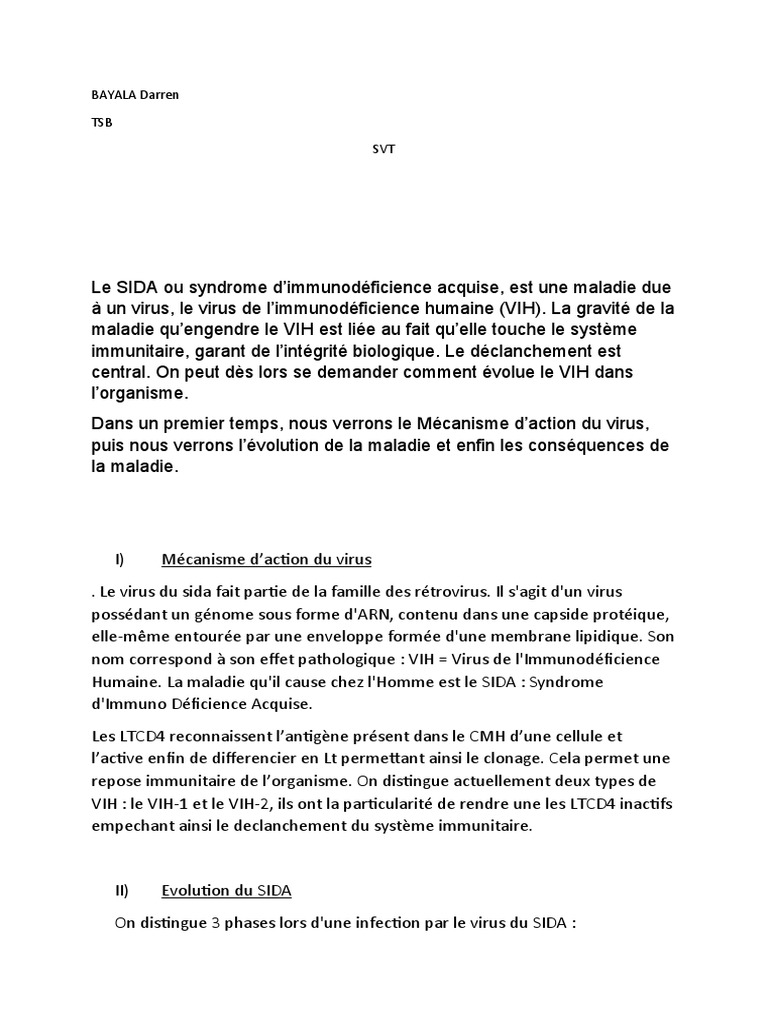 BAYALA Darren

TSB

SVT

Le SIDA ou syndrome d'immunodéficience acquise, est une maladie due à un virus, le virus de l'immunodéficience humaine (VIH). La gravité de la maladie qu'engendre le VIH est liée au fait qu'elle touche le système immunitaire, garant de l'intégrité biologique. Le déclanchement est central. On peut dès lors se demander comment évolue le VIH dans l'organisme.

Dans un premier temps, nous verrons le Mécanisme d'action du virus, puis nous verrons l'évolution de la maladie et enfin les conséquences de la maladie.

I) Mécanisme d'action du virus

. Le virus du sida fait partie de la famille des rétrovirus. Il s'agit d'un virus possédant un génome sous forme d'ARN, contenu dans une capside protéique, elle-même entourée par une enveloppe formée d'une membrane lipidique. Son nom correspond à son effet pathologique : VIH = Virus de l'Immunodéficience Humaine. La maladie qu'il cause chez l'Homme est le SIDA : Syndrome d'Immuno Déficience Acquise.

Les LTCD4 reconnaissent l'antigène présent dans le CMH d'une cellule et l'active enfin de differencier en Lt permettant ainsi le clonage. Cela permet une repose immunitaire de l'organisme. On distingue actuellement deux types de VIH : le VIH-1 et le VIH-2, ils ont la particularité de rendre une les LTCD4 inactifs empechant ainsi le declanchement du système immunitaire.

II) Evolution du SIDA

On distingue 3 phases lors d'une infection par le virus du SIDA :